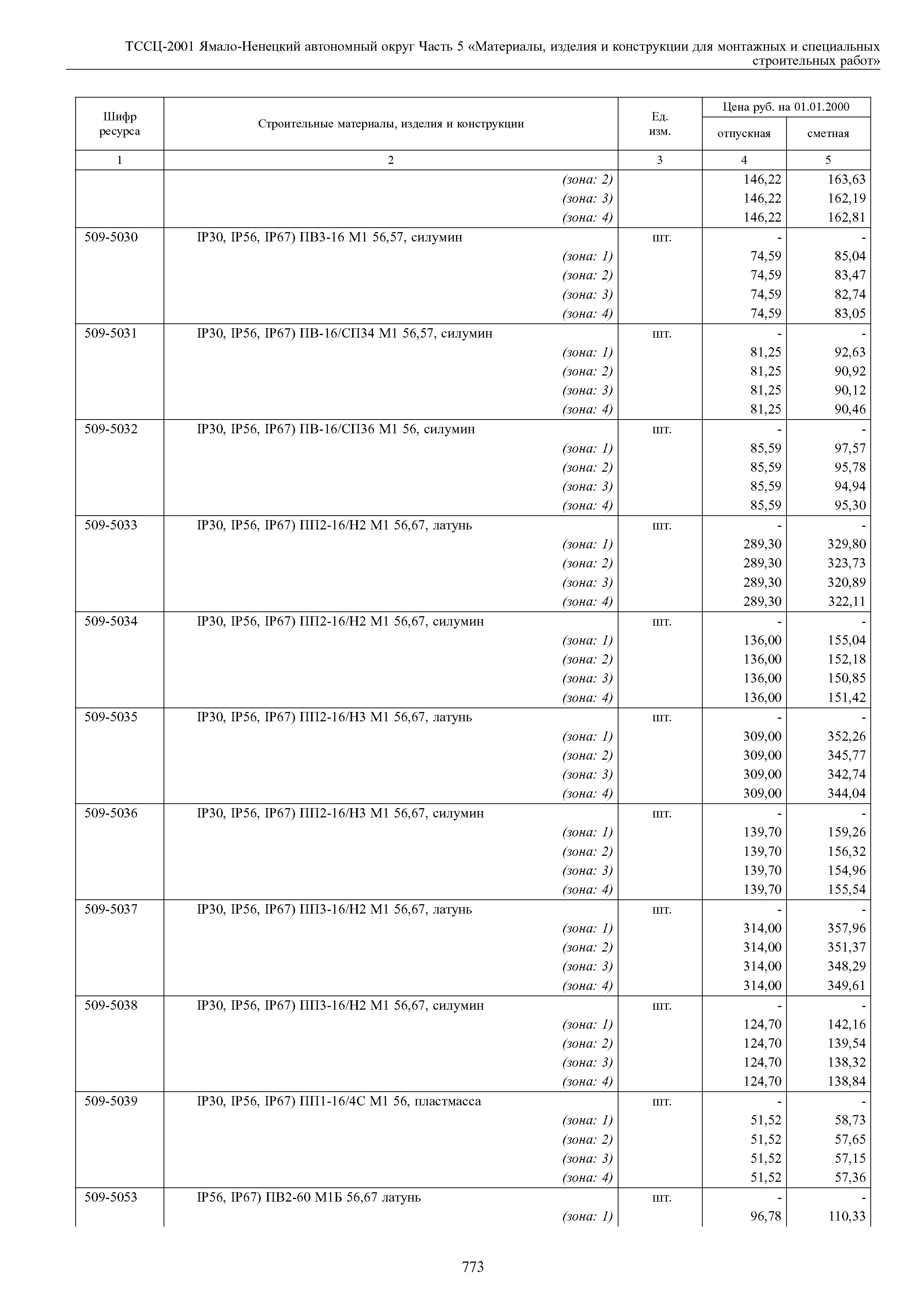 ТССЦ-2001 Ямало-Ненецкий автономный округ Часть 5 «Материалы, изделия и конструкции для монтажных и специальных строительных работ»

| Шифр ресурса | Строительные материалы, изделия и конструкции | Ед. изм. | Цена руб. на 01.01.2000 отпускная | Цена руб. на 01.01.2000 сметная |
|---|---|---|---|---|
| 1 | 2 | 3 | 4 | 5 |
| | (зона: 2) | | 146,22 | 163,63 |
| | (зона: 3) | | 146,22 | 162,19 |
| | (зона: 4) | | 146,22 | 162,81 |
| 509-5030 | IP30, IP56, IP67) ПВ3-16 М1 56,57, силумин | шт. | - | - |
| | (зона: 1) | | 74,59 | 85,04 |
| | (зона: 2) | | 74,59 | 83,47 |
| | (зона: 3) | | 74,59 | 82,74 |
| | (зона: 4) | | 74,59 | 83,05 |
| 509-5031 | IP30, IP56, IP67) ПВ-16/СП34 М1 56,57, силумин | шт. | - | - |
| | (зона: 1) | | 81,25 | 92,63 |
| | (зона: 2) | | 81,25 | 90,92 |
| | (зона: 3) | | 81,25 | 90,12 |
| | (зона: 4) | | 81,25 | 90,46 |
| 509-5032 | IP30, IP56, IP67) ПВ-16/СП36 М1 56, силумин | шт. | - | - |
| | (зона: 1) | | 85,59 | 97,57 |
| | (зона: 2) | | 85,59 | 95,78 |
| | (зона: 3) | | 85,59 | 94,94 |
| | (зона: 4) | | 85,59 | 95,30 |
| 509-5033 | IP30, IP56, IP67) ПП2-16/Н2 М1 56,67, латунь | шт. | - | - |
| | (зона: 1) | | 289,30 | 329,80 |
| | (зона: 2) | | 289,30 | 323,73 |
| | (зона: 3) | | 289,30 | 320,89 |
| | (зона: 4) | | 289,30 | 322,11 |
| 509-5034 | IP30, IP56, IP67) ПП2-16/Н2 М1 56,67, силумин | шт. | - | - |
| | (зона: 1) | | 136,00 | 155,04 |
| | (зона: 2) | | 136,00 | 152,18 |
| | (зона: 3) | | 136,00 | 150,85 |
| | (зона: 4) | | 136,00 | 151,42 |
| 509-5035 | IP30, IP56, IP67) ПП2-16/Н3 М1 56,67, латунь | шт. | - | - |
| | (зона: 1) | | 309,00 | 352,26 |
| | (зона: 2) | | 309,00 | 345,77 |
| | (зона: 3) | | 309,00 | 342,74 |
| | (зона: 4) | | 309,00 | 344,04 |
| 509-5036 | IP30, IP56, IP67) ПП2-16/Н3 М1 56,67, силумин | шт. | - | - |
| | (зона: 1) | | 139,70 | 159,26 |
| | (зона: 2) | | 139,70 | 156,32 |
| | (зона: 3) | | 139,70 | 154,96 |
| | (зона: 4) | | 139,70 | 155,54 |
| 509-5037 | IP30, IP56, IP67) ПП3-16/Н2 М1 56,67, латунь | шт. | - | - |
| | (зона: 1) | | 314,00 | 357,96 |
| | (зона: 2) | | 314,00 | 351,37 |
| | (зона: 3) | | 314,00 | 348,29 |
| | (зона: 4) | | 314,00 | 349,61 |
| 509-5038 | IP30, IP56, IP67) ПП3-16/Н2 М1 56,67, силумин | шт. | - | - |
| | (зона: 1) | | 124,70 | 142,16 |
| | (зона: 2) | | 124,70 | 139,54 |
| | (зона: 3) | | 124,70 | 138,32 |
| | (зона: 4) | | 124,70 | 138,84 |
| 509-5039 | IP30, IP56, IP67) ПП1-16/4С М1 56, пластмасса | шт. | - | - |
| | (зона: 1) | | 51,52 | 58,73 |
| | (зона: 2) | | 51,52 | 57,65 |
| | (зона: 3) | | 51,52 | 57,15 |
| | (зона: 4) | | 51,52 | 57,36 |
| 509-5053 | IP56, IP67) ПВ2-60 М1Б 56,67 латунь | шт. | - | - |
| | (зона: 1) | | 96,78 | 110,33 |

773